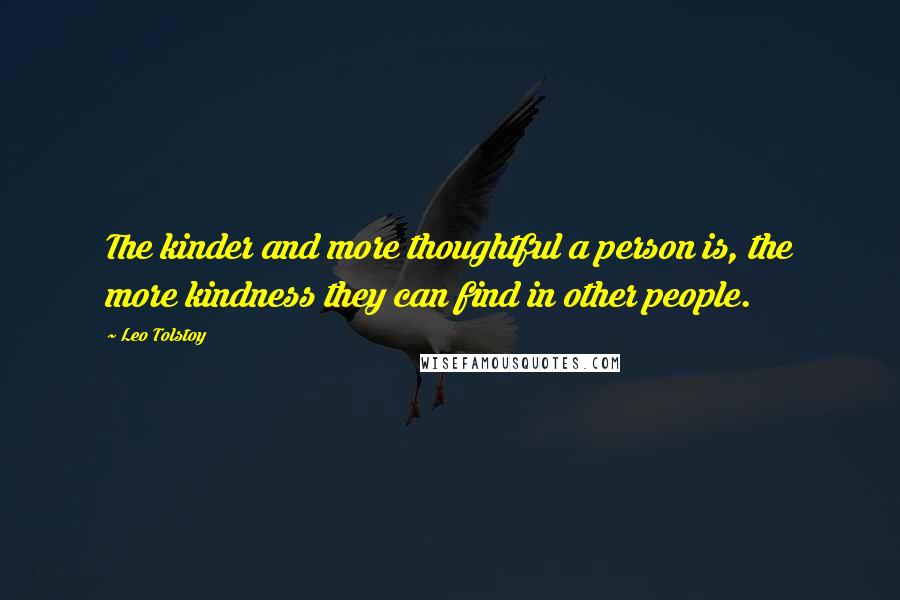 The kinder and more thoughtful a person is, the more kindness they can find in other people.

~ Leo Tolstoy

WISEFAMOUSQUOTES.COM